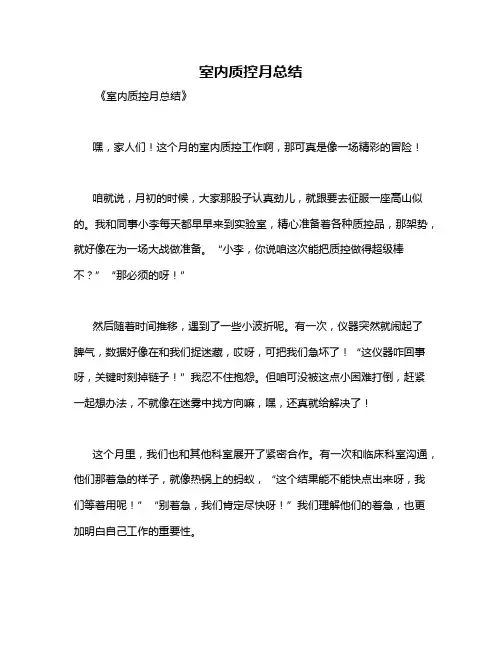 室内质控月总结

《室内质控月总结》

嘿，家人们！这个月的室内质控工作啊，那可真是像一场精彩的冒险！

咱就说，月初的时候，大家那股子认真劲儿，就跟要去征服一座高山似的。我和同事小李每天都早早来到实验室，精心准备着各种质控品，那架势，就好像在为一场大战做准备。“小李，你说咱这次能把质控做得超级棒不？”“那必须的呀！”

然后随着时间推移，遇到了一些小波折呢。有一次，仪器突然就闹起了脾气，数据好像在和我们捉迷藏，哎呀，可把我们急坏了！“这仪器咋回事呀，关键时刻掉链子！”我忍不住抱怨。但咱可没被这点小困难打倒，赶紧一起想办法，不就像在迷雾中找方向嘛，嘿，还真就给解决了！

这个月里，我们也和其他科室展开了紧密合作。有一次和临床科室沟通，他们那着急的样子，就像热锅上的蚂蚁，“这个结果能不能快点出来呀，我们等着用呢！”“别着急，我们肯定尽快呀！”我们理解他们的着急，也更加明白自己工作的重要性。